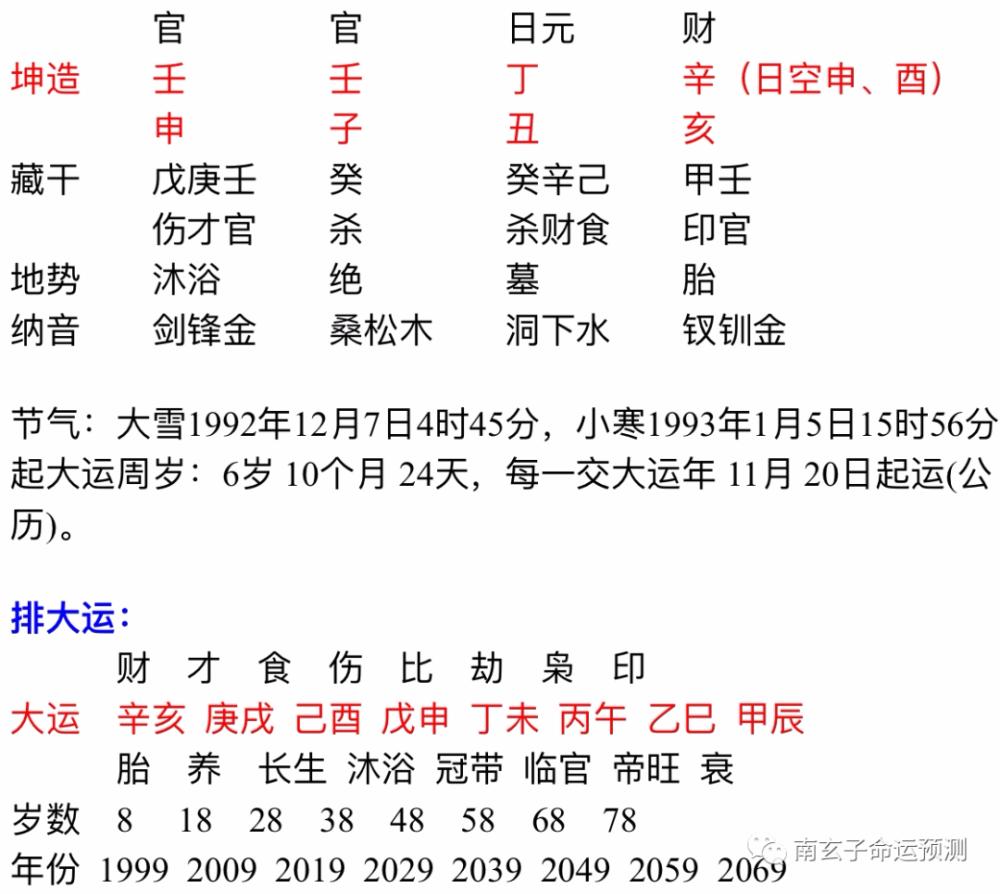 | | 官 | 官 | 日元 | 财 |
|---|---|---|---|---|
| 坤造 | 壬 | 壬 | 丁 | 辛（日空申、酉） |
| | 申 | 子 | 丑 | 亥 |
| 藏干 | 戊庚壬 | 癸 | 癸辛己 | 甲壬 |
| | 伤才官 | 杀 | 杀财食 | 印官 |
| 地势 | 沐浴 | 绝 | 墓 | 胎 |
| 纳音 | 剑锋金 | 桑松木 | 洞下水 | 钗钏金 |

节气：大雪1992年12月7日4时45分，小寒1993年1月5日15时56分
起大运周岁：6岁 10个月 24天，每一交大运年 11月 20日起运(公历)。

排大运：

| | 财 | 才 | 食 | 伤 | 比 | 劫 | 枭 | 印 |
|---|---|---|---|---|---|---|---|---|
| 大运 | 辛亥 | 庚戌 | 己酉 | 戊申 | 丁未 | 丙午 | 乙巳 | 甲辰 |
| | 胎 | 养 | 长生 | 沐浴 | 冠带 | 临官 | 帝旺 | 衰 |
| 岁数 | 8 | 18 | 28 | 38 | 48 | 58 | 68 | 78 |
| 年份 | 1999 | 2009 | 2019 | 2029 | 2039 | 2049 | 2059 | 2069 |

南玄子命运预测